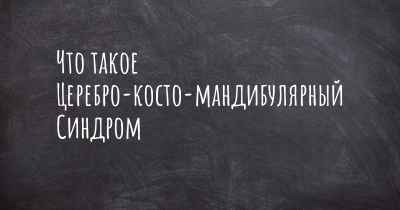 Что такое
Церебро-косто-мандибулярный
Синдром